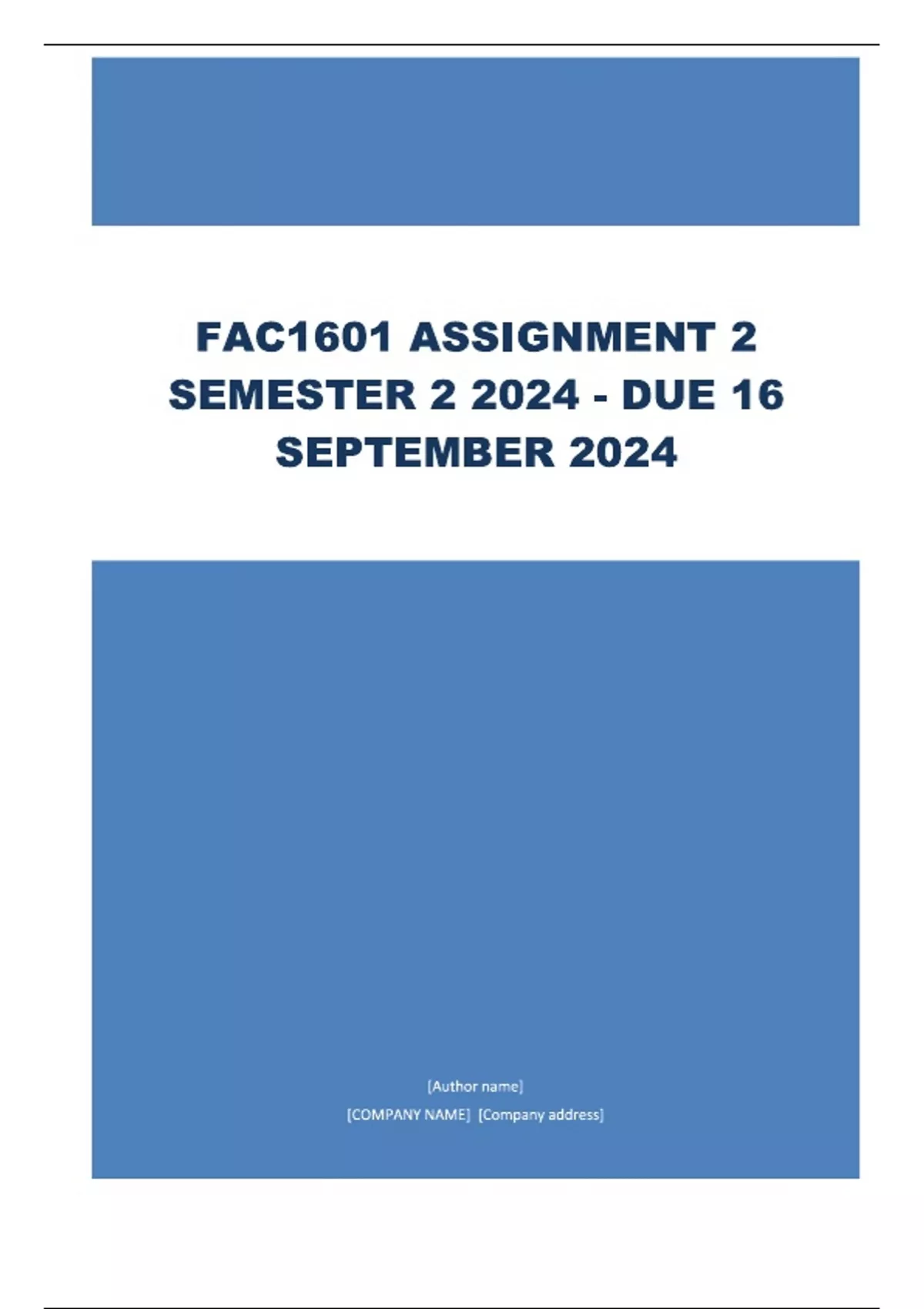 FAC1601 ASSIGNMENT 2 SEMESTER 2 2024 - DUE 16 SEPTEMBER 2024

[Author name]

[COMPANY NAME] [Company address]